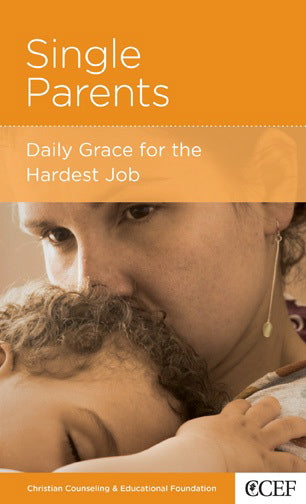 Single Parents

Daily Grace for the Hardest Job

Christian Counseling & Educational Foundation

CCEF